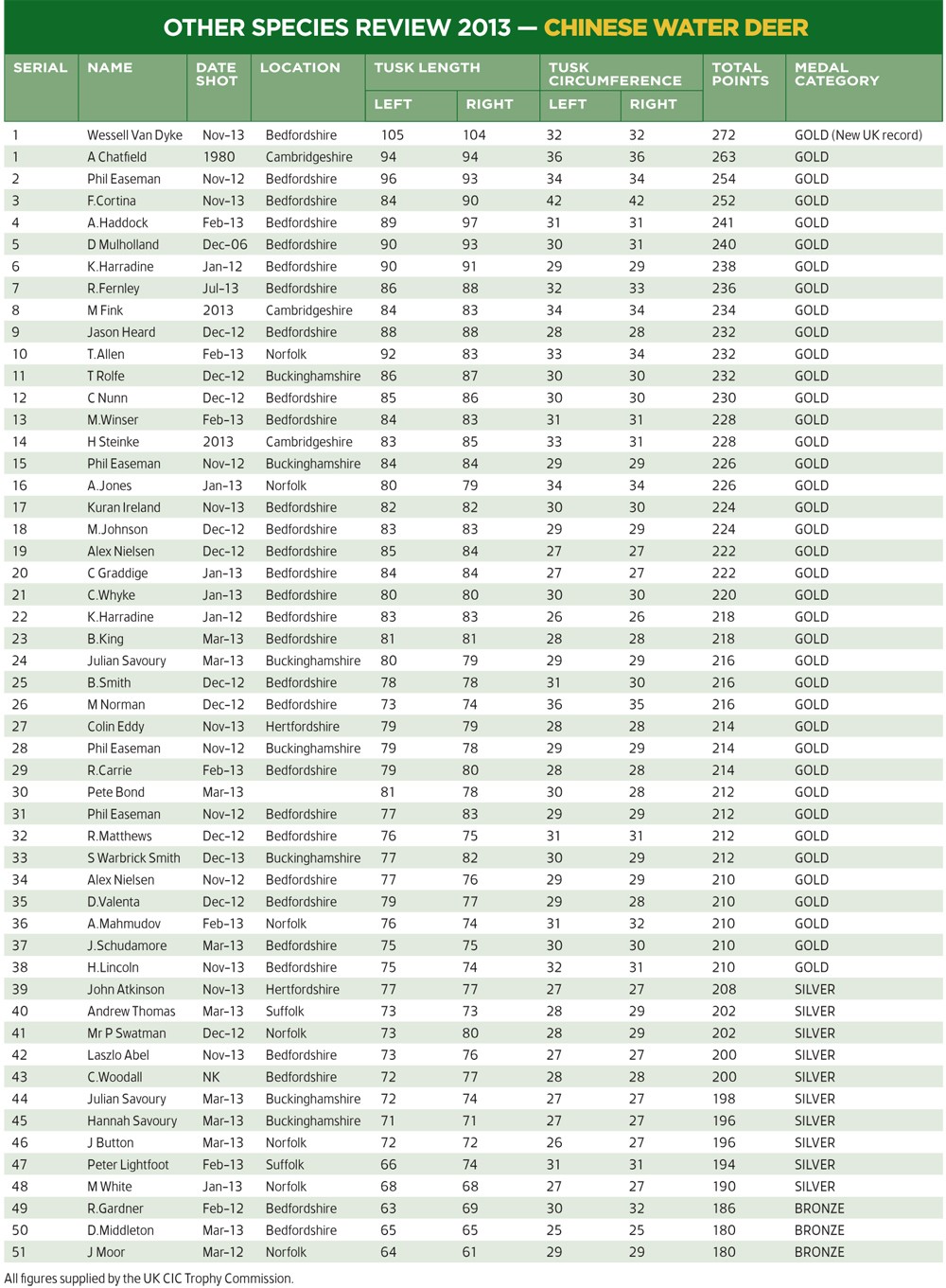 OTHER SPECIES REVIEW 2013 — CHINESE WATER DEER

| SERIAL | NAME | DATE SHOT | LOCATION | TUSK LENGTH LEFT | TUSK LENGTH RIGHT | TUSK CIRCUMFERENCE LEFT | TUSK CIRCUMFERENCE RIGHT | TOTAL POINTS | MEDAL CATEGORY |
|---|---|---|---|---|---|---|---|---|---|
| 1 | Wessell Van Dyke | Nov-13 | Bedfordshire | 105 | 104 | 32 | 32 | 272 | GOLD (New UK record) |
| 1 | A Chatfield | 1980 | Cambridgeshire | 94 | 94 | 36 | 36 | 263 | GOLD |
| 2 | Phil Easeman | Nov-12 | Bedfordshire | 96 | 93 | 34 | 34 | 254 | GOLD |
| 3 | F.Cortina | Nov-13 | Bedfordshire | 84 | 90 | 42 | 42 | 252 | GOLD |
| 4 | A.Haddock | Feb-13 | Bedfordshire | 89 | 97 | 31 | 31 | 241 | GOLD |
| 5 | D Mulholland | Dec-06 | Bedfordshire | 90 | 93 | 30 | 31 | 240 | GOLD |
| 6 | K.Harradine | Jan-12 | Bedfordshire | 90 | 91 | 29 | 29 | 238 | GOLD |
| 7 | R.Fernley | Jul-13 | Bedfordshire | 86 | 88 | 32 | 33 | 236 | GOLD |
| 8 | M Fink | 2013 | Cambridgeshire | 84 | 83 | 34 | 34 | 234 | GOLD |
| 9 | Jason Heard | Dec-12 | Bedfordshire | 88 | 88 | 28 | 28 | 232 | GOLD |
| 10 | T.Allen | Feb-13 | Norfolk | 92 | 83 | 33 | 34 | 232 | GOLD |
| 11 | T Rolfe | Dec-12 | Buckinghamshire | 86 | 87 | 30 | 30 | 232 | GOLD |
| 12 | C Nunn | Dec-12 | Bedfordshire | 85 | 86 | 30 | 30 | 230 | GOLD |
| 13 | M.Winser | Feb-13 | Bedfordshire | 84 | 83 | 31 | 31 | 228 | GOLD |
| 14 | H Steinke | 2013 | Cambridgeshire | 83 | 85 | 33 | 31 | 228 | GOLD |
| 15 | Phil Easeman | Nov-12 | Buckinghamshire | 84 | 84 | 29 | 29 | 226 | GOLD |
| 16 | A.Jones | Jan-13 | Norfolk | 80 | 79 | 34 | 34 | 226 | GOLD |
| 17 | Kuran Ireland | Nov-13 | Bedfordshire | 82 | 82 | 30 | 30 | 224 | GOLD |
| 18 | M.Johnson | Dec-12 | Bedfordshire | 83 | 83 | 29 | 29 | 224 | GOLD |
| 19 | Alex Nielsen | Dec-12 | Bedfordshire | 85 | 84 | 27 | 27 | 222 | GOLD |
| 20 | C Graddige | Jan-13 | Bedfordshire | 84 | 84 | 27 | 27 | 222 | GOLD |
| 21 | C.Whyke | Jan-13 | Bedfordshire | 80 | 80 | 30 | 30 | 220 | GOLD |
| 22 | K.Harradine | Jan-12 | Bedfordshire | 83 | 83 | 26 | 26 | 218 | GOLD |
| 23 | B.King | Mar-13 | Bedfordshire | 81 | 81 | 28 | 28 | 218 | GOLD |
| 24 | Julian Savoury | Mar-13 | Buckinghamshire | 80 | 79 | 29 | 29 | 216 | GOLD |
| 25 | B.Smith | Dec-12 | Bedfordshire | 78 | 78 | 31 | 30 | 216 | GOLD |
| 26 | M Norman | Dec-12 | Bedfordshire | 73 | 74 | 36 | 35 | 216 | GOLD |
| 27 | Colin Eddy | Nov-13 | Hertfordshire | 79 | 79 | 28 | 28 | 214 | GOLD |
| 28 | Phil Easeman | Nov-12 | Buckinghamshire | 79 | 78 | 29 | 29 | 214 | GOLD |
| 29 | R.Carrie | Feb-13 | Bedfordshire | 79 | 80 | 28 | 28 | 214 | GOLD |
| 30 | Pete Bond | Mar-13 | | 81 | 78 | 30 | 28 | 212 | GOLD |
| 31 | Phil Easeman | Nov-12 | Bedfordshire | 77 | 83 | 29 | 29 | 212 | GOLD |
| 32 | R.Matthews | Dec-12 | Bedfordshire | 76 | 75 | 31 | 31 | 212 | GOLD |
| 33 | S Warbrick Smith | Dec-13 | Buckinghamshire | 77 | 82 | 30 | 29 | 212 | GOLD |
| 34 | Alex Nielsen | Nov-12 | Bedfordshire | 77 | 76 | 29 | 29 | 210 | GOLD |
| 35 | D.Valenta | Dec-12 | Bedfordshire | 79 | 77 | 29 | 28 | 210 | GOLD |
| 36 | A.Mahmudov | Feb-13 | Norfolk | 76 | 74 | 31 | 32 | 210 | GOLD |
| 37 | J.Schudamore | Mar-13 | Bedfordshire | 75 | 75 | 30 | 30 | 210 | GOLD |
| 38 | H.Lincoln | Nov-13 | Bedfordshire | 75 | 74 | 32 | 31 | 210 | GOLD |
| 39 | John Atkinson | Nov-13 | Hertfordshire | 77 | 77 | 27 | 27 | 208 | SILVER |
| 40 | Andrew Thomas | Mar-13 | Suffolk | 73 | 73 | 28 | 29 | 202 | SILVER |
| 41 | Mr P Swatman | Dec-12 | Norfolk | 73 | 80 | 28 | 29 | 202 | SILVER |
| 42 | Laszlo Abel | Nov-13 | Bedfordshire | 73 | 76 | 27 | 27 | 200 | SILVER |
| 43 | C.Woodall | NK | Bedfordshire | 72 | 77 | 28 | 28 | 200 | SILVER |
| 44 | Julian Savoury | Mar-13 | Buckinghamshire | 72 | 74 | 27 | 27 | 198 | SILVER |
| 45 | Hannah Savoury | Mar-13 | Buckinghamshire | 71 | 71 | 27 | 27 | 196 | SILVER |
| 46 | J Button | Mar-13 | Norfolk | 72 | 72 | 26 | 27 | 196 | SILVER |
| 47 | Peter Lightfoot | Feb-13 | Suffolk | 66 | 74 | 31 | 31 | 194 | SILVER |
| 48 | M White | Jan-13 | Norfolk | 68 | 68 | 27 | 27 | 190 | SILVER |
| 49 | R.Gardner | Feb-12 | Bedfordshire | 63 | 69 | 30 | 32 | 186 | BRONZE |
| 50 | D.Middleton | Mar-13 | Bedfordshire | 65 | 65 | 25 | 25 | 180 | BRONZE |
| 51 | J Moor | Mar-12 | Norfolk | 64 | 61 | 29 | 29 | 180 | BRONZE |

All figures supplied by the UK CIC Trophy Commission.